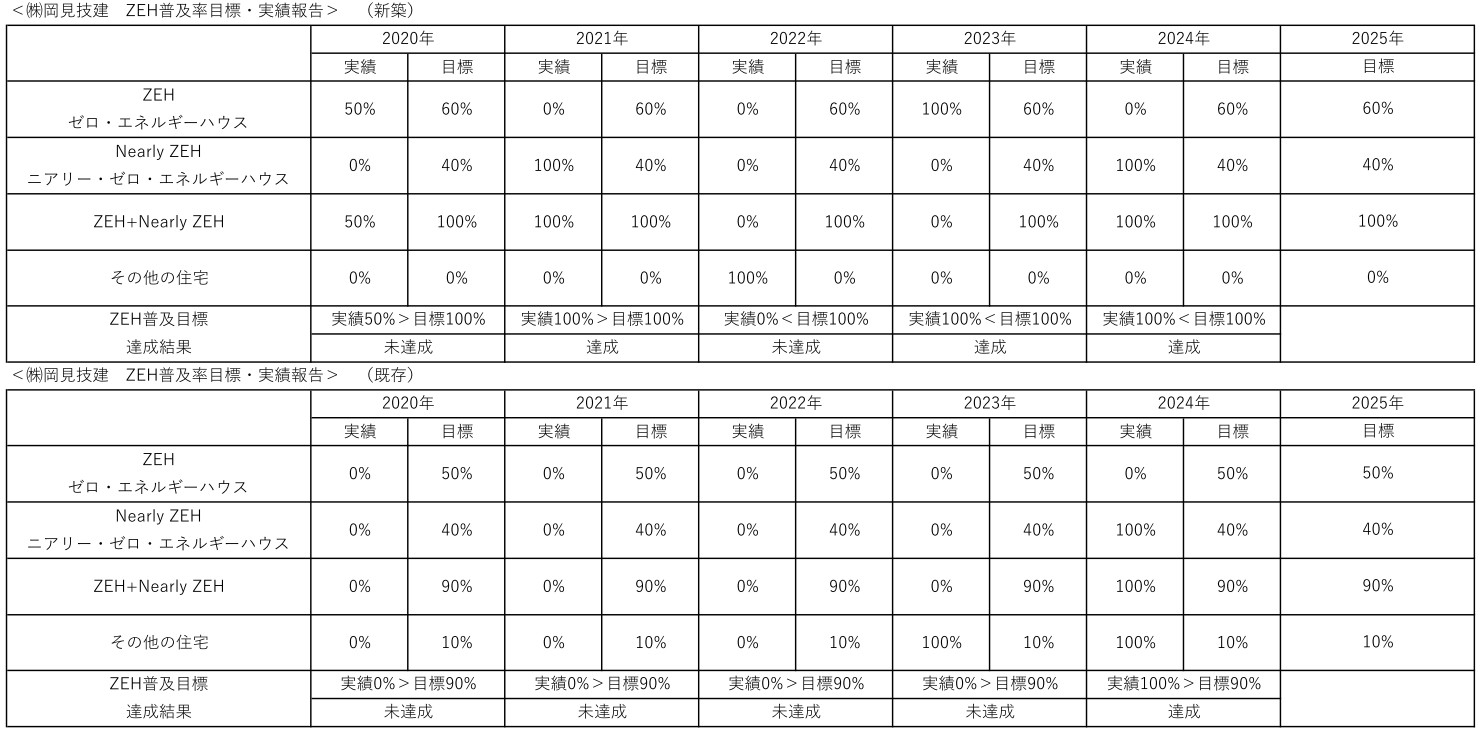 ＜㈱岡見技建　ZEH普及率目標・実績報告＞　（新築）

| | 2020年 | | 2021年 | | 2022年 | | 2023年 | | 2024年 | | 2025年 |
|---|---|---|---|---|---|---|---|---|---|---|---|
| | 実績 | 目標 | 実績 | 目標 | 実績 | 目標 | 実績 | 目標 | 実績 | 目標 | 目標 |
| ZEH ゼロ・エネルギーハウス | 50% | 60% | 0% | 60% | 0% | 60% | 100% | 60% | 0% | 60% | 60% |
| Nearly ZEH ニアリー・ゼロ・エネルギーハウス | 0% | 40% | 100% | 40% | 0% | 40% | 0% | 40% | 100% | 40% | 40% |
| ZEH+Nearly ZEH | 50% | 100% | 100% | 100% | 0% | 100% | 0% | 100% | 100% | 100% | 100% |
| その他の住宅 | 0% | 0% | 0% | 0% | 100% | 0% | 0% | 0% | 0% | 0% | 0% |
| ZEH普及目標 | 実績50%＞目標100% | | 実績100%＞目標100% | | 実績0%＜目標100% | | 実績100%＜目標100% | | 実績100%＜目標100% | | |
| 達成結果 | 未達成 | | 達成 | | 未達成 | | 達成 | | 達成 | | |

＜㈱岡見技建　ZEH普及率目標・実績報告＞　（既存）

| | 2020年 | | 2021年 | | 2022年 | | 2023年 | | 2024年 | | 2025年 |
|---|---|---|---|---|---|---|---|---|---|---|---|
| | 実績 | 目標 | 実績 | 目標 | 実績 | 目標 | 実績 | 目標 | 実績 | 目標 | 目標 |
| ZEH ゼロ・エネルギーハウス | 0% | 50% | 0% | 50% | 0% | 50% | 0% | 50% | 0% | 50% | 50% |
| Nearly ZEH ニアリー・ゼロ・エネルギーハウス | 0% | 40% | 0% | 40% | 0% | 40% | 0% | 40% | 100% | 40% | 40% |
| ZEH+Nearly ZEH | 0% | 90% | 0% | 90% | 0% | 90% | 0% | 90% | 100% | 90% | 90% |
| その他の住宅 | 0% | 10% | 0% | 10% | 0% | 10% | 100% | 10% | 100% | 10% | 10% |
| ZEH普及目標 | 実績0%＞目標90% | | 実績0%＞目標90% | | 実績0%＞目標90% | | 実績0%＞目標90% | | 実績100%＞目標90% | | |
| 達成結果 | 未達成 | | 未達成 | | 未達成 | | 未達成 | | 達成 | | |